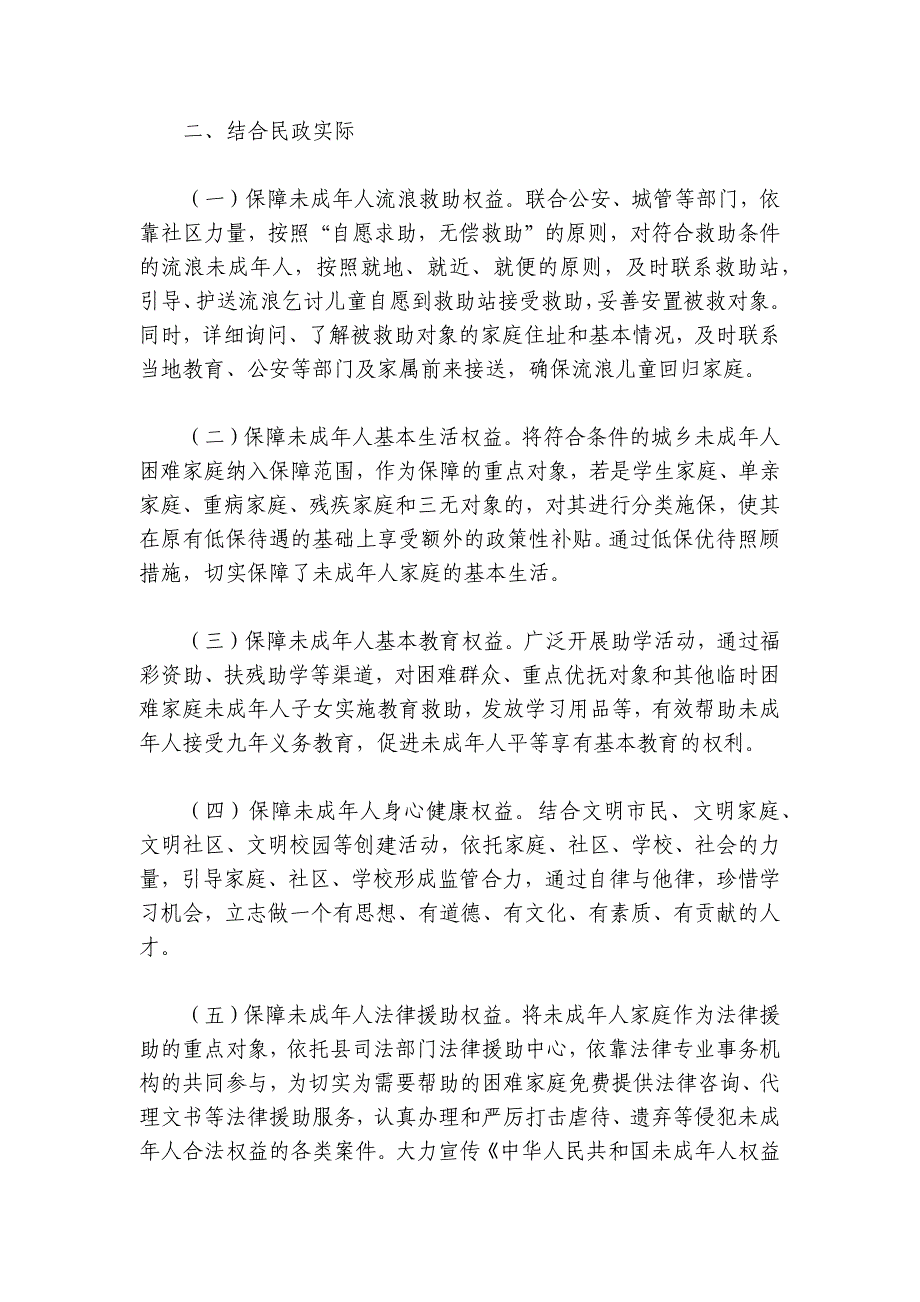 二、结合民政实际

（一）保障未成年人流浪救助权益。联合公安、城管等部门，依靠社区力量，按照“自愿求助，无偿救助”的原则，对符合救助条件的流浪未成年人，按照就地、就近、就便的原则，及时联系救助站，引导、护送流浪乞讨儿童自愿到救助站接受救助，妥善安置被救对象。同时，详细询问、了解被救助对象的家庭住址和基本情况，及时联系当地教育、公安等部门及家属前来接送，确保流浪儿童回归家庭。

（二）保障未成年人基本生活权益。将符合条件的城乡未成年人困难家庭纳入保障范围，作为保障的重点对象，若是学生家庭、单亲家庭、重病家庭、残疾家庭和三无对象的，对其进行分类施保，使其在原有低保待遇的基础上享受额外的政策性补贴。通过低保优待照顾措施，切实保障了未成年人家庭的基本生活。

（三）保障未成年人基本教育权益。广泛开展助学活动，通过福彩资助、扶残助学等渠道，对困难群众、重点优抚对象和其他临时困难家庭未成年人子女实施教育救助，发放学习用品等，有效帮助未成年人接受九年义务教育，促进未成年人平等享有基本教育的权利。

（四）保障未成年人身心健康权益。结合文明市民、文明家庭、文明社区、文明校园等创建活动，依托家庭、社区、学校、社会的力量，引导家庭、社区、学校形成监管合力，通过自律与他律，珍惜学习机会，立志做一个有思想、有道德、有文化、有素质、有贡献的人才。

（五）保障未成年人法律援助权益。将未成年人家庭作为法律援助的重点对象，依托县司法部门法律援助中心，依靠法律专业事务机构的共同参与，为切实为需要帮助的困难家庭免费提供法律咨询、代理文书等法律援助服务，认真办理和严厉打击虐待、遗弃等侵犯未成年人合法权益的各类案件。大力宣传《中华人民共和国未成年人权益